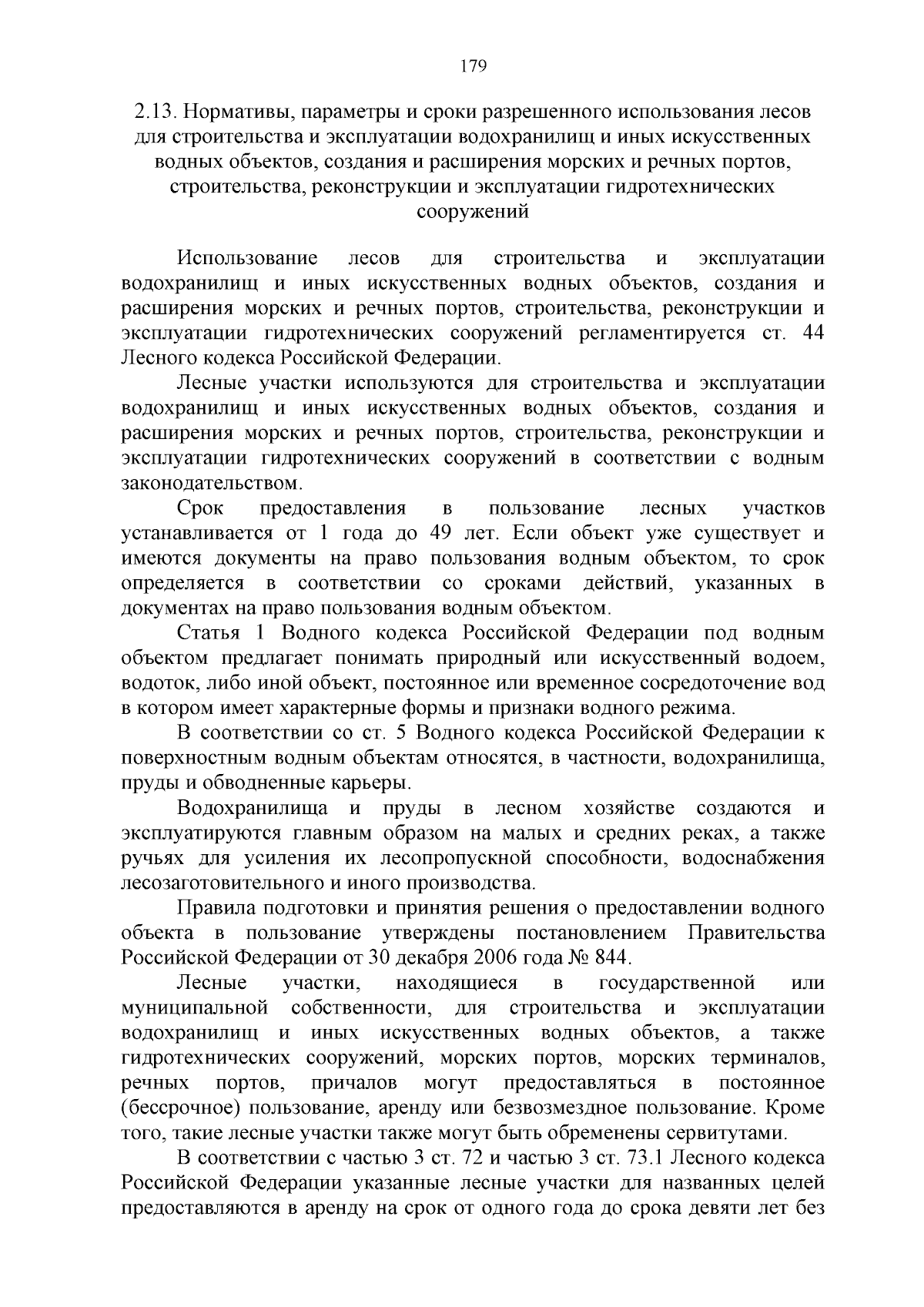 179

2.13. Нормативы, параметры и сроки разрешенного использования лесов для строительства и эксплуатации водохранилищ и иных искусственных водных объектов, создания и расширения морских и речных портов, строительства, реконструкции и эксплуатации гидротехнических сооружений

Использование лесов для строительства и эксплуатации водохранилищ и иных искусственных водных объектов, создания и расширения морских и речных портов, строительства, реконструкции и эксплуатации гидротехнических сооружений регламентируется ст. 44 Лесного кодекса Российской Федерации.

Лесные участки используются для строительства и эксплуатации водохранилищ и иных искусственных водных объектов, создания и расширения морских и речных портов, строительства, реконструкции и эксплуатации гидротехнических сооружений в соответствии с водным законодательством.

Срок предоставления в пользование лесных участков устанавливается от 1 года до 49 лет. Если объект уже существует и имеются документы на право пользования водным объектом, то срок определяется в соответствии со сроками действий, указанных в документах на право пользования водным объектом.

Статья 1 Водного кодекса Российской Федерации под водным объектом предлагает понимать природный или искусственный водоем, водоток, либо иной объект, постоянное или временное сосредоточение вод в котором имеет характерные формы и признаки водного режима.

В соответствии со ст. 5 Водного кодекса Российской Федерации к поверхностным водным объектам относятся, в частности, водохранилища, пруды и обводненные карьеры.

Водохранилища и пруды в лесном хозяйстве создаются и эксплуатируются главным образом на малых и средних реках, а также ручьях для усиления их лесопропускной способности, водоснабжения лесозаготовительного и иного производства.

Правила подготовки и принятия решения о предоставлении водного объекта в пользование утверждены постановлением Правительства Российской Федерации от 30 декабря 2006 года № 844.

Лесные участки, находящиеся в государственной или муниципальной собственности, для строительства и эксплуатации водохранилищ и иных искусственных водных объектов, а также гидротехнических сооружений, морских портов, морских терминалов, речных портов, причалов могут предоставляться в постоянное (бессрочное) пользование, аренду или безвозмездное пользование. Кроме того, такие лесные участки также могут быть обременены сервитутами.

В соответствии с частью 3 ст. 72 и частью 3 ст. 73.1 Лесного кодекса Российской Федерации указанные лесные участки для названных целей предоставляются в аренду на срок от одного года до срока девяти лет без